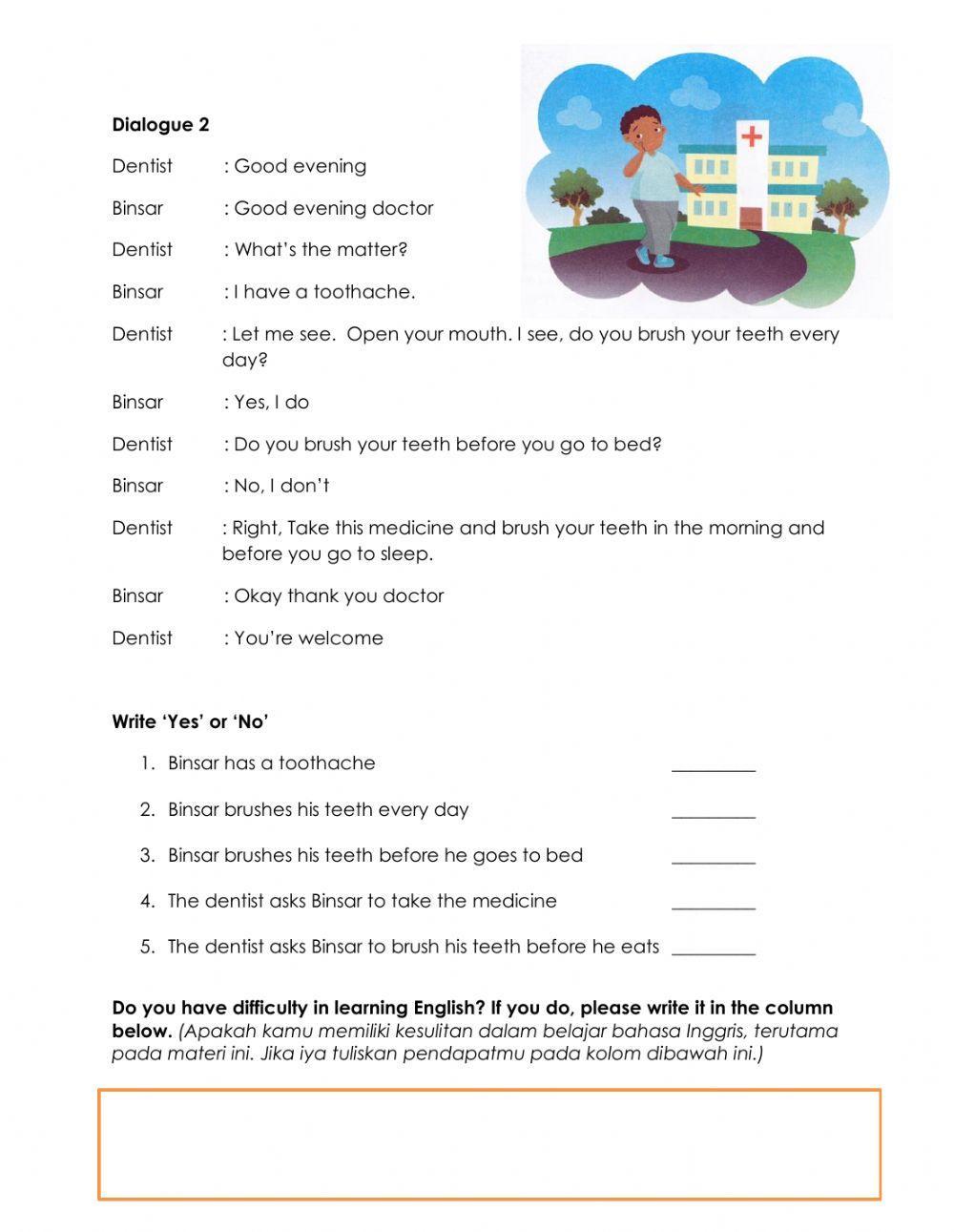 Dialogue 2

Dentist : Good evening

Binsar : Good evening doctor

Dentist : What's the matter?

Binsar : I have a toothache.

Dentist : Let me see. Open your mouth. I see, do you brush your teeth every day?

Binsar : Yes, I do

Dentist : Do you brush your teeth before you go to bed?

Binsar : No, I don't

Dentist : Right, Take this medicine and brush your teeth in the morning and before you go to sleep.

Binsar : Okay thank you doctor

Dentist : You're welcome

Write 'Yes' or 'No'

1. Binsar has a toothache _________

2. Binsar brushes his teeth every day _________

3. Binsar brushes his teeth before he goes to bed _________

4. The dentist asks Binsar to take the medicine _________

5. The dentist asks Binsar to brush his teeth before he eats _________

Do you have difficulty in learning English? If you do, please write it in the column below. (Apakah kamu memiliki kesulitan dalam belajar bahasa Inggris, terutama pada materi ini. Jika iya tuliskan pendapatmu pada kolom dibawah ini.)